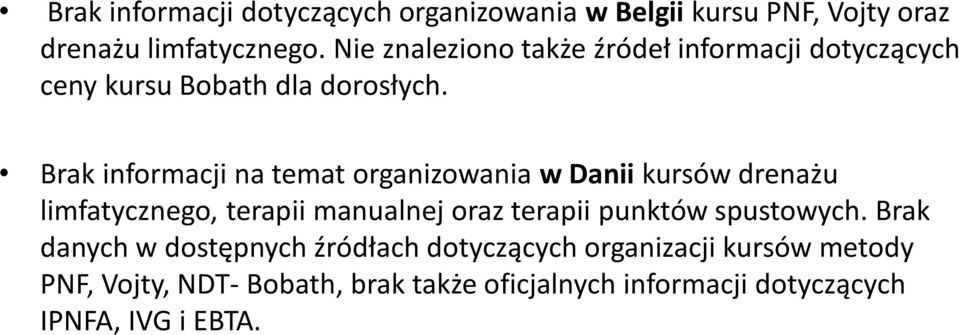 • Brak informacji dotyczących organizowania w Belgii kursu PNF, Vojty oraz drenażu limfatycznego. Nie znaleziono także źródeł informacji dotyczących ceny kursu Bobath dla dorosłych.

• Brak informacji na temat organizowania w Danii kursów drenażu limfatycznego, terapii manualnej oraz terapii punktów spustowych. Brak danych w dostępnych źródłach dotyczących organizacji kursów metody PNF, Vojty, NDT- Bobath, brak także oficjalnych informacji dotyczących IPNFA, IVG i EBTA.